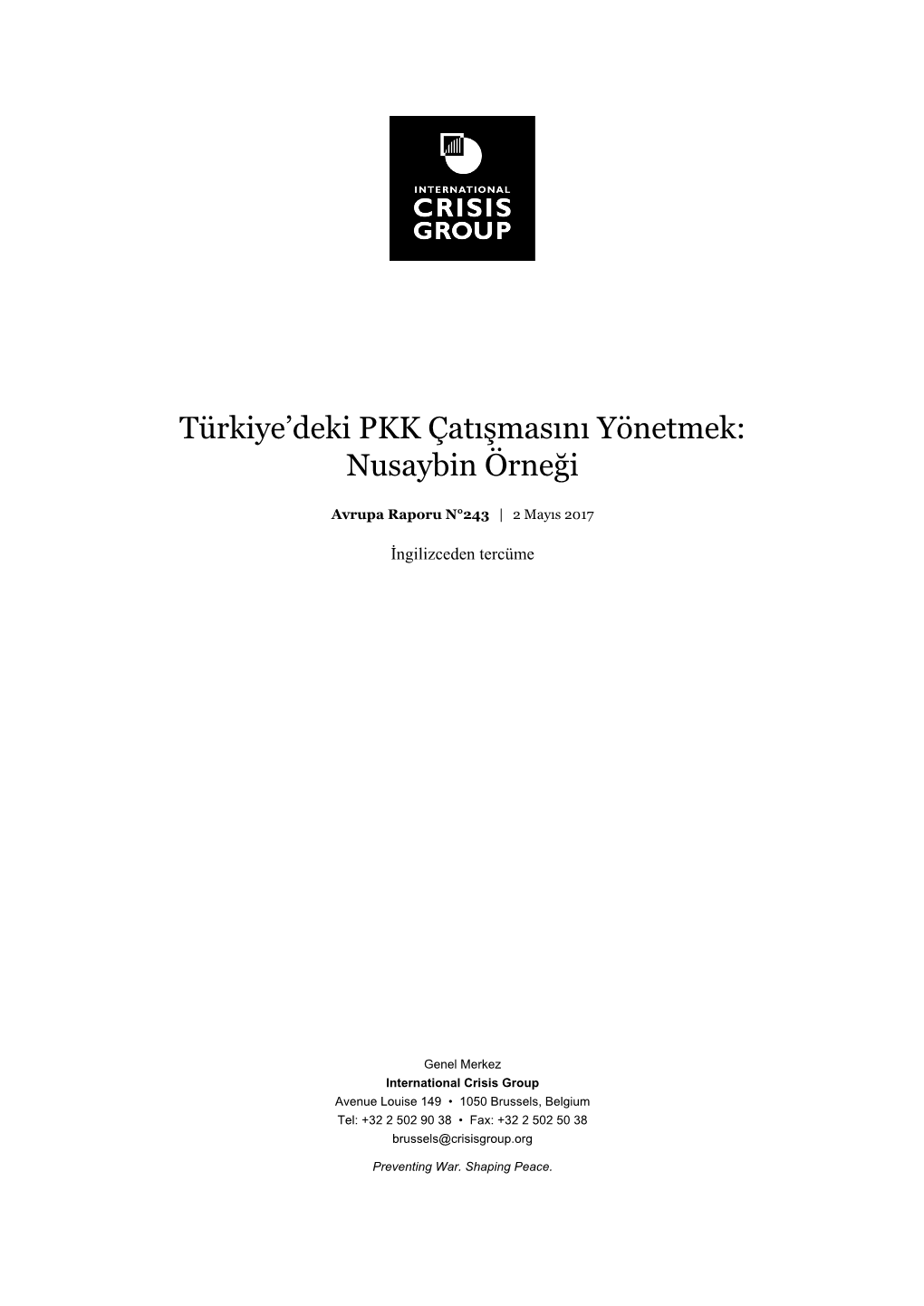 INTERNATIONAL
CRISIS
GROUP

Türkiye'deki PKK Çatışmasını Yönetmek: Nusaybin Örneği

Avrupa Raporu N°243 | 2 Mayıs 2017

İngilizceden tercüme

Genel Merkez
International Crisis Group
Avenue Louise 149 • 1050 Brussels, Belgium
Tel: +32 2 502 90 38 • Fax: +32 2 502 50 38
brussels@crisisgroup.org

Preventing War. Shaping Peace.